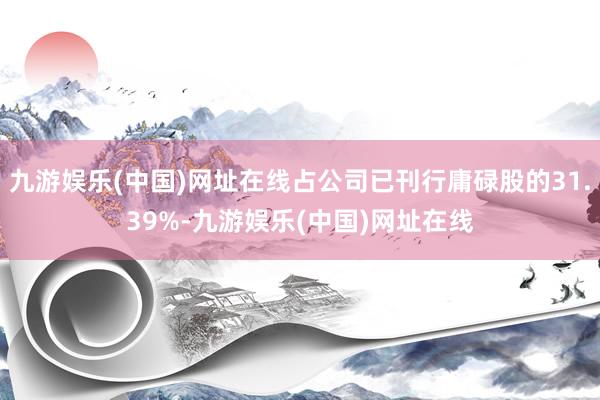 九游娱乐(中国)网址在线占公司已刊行庸碌股的31.39%-九游娱乐(中国)网址在线